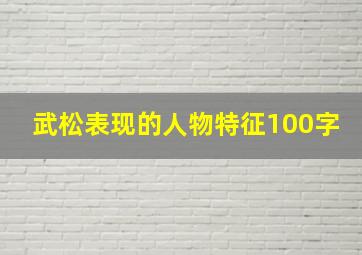 武松表现的人物特征100字